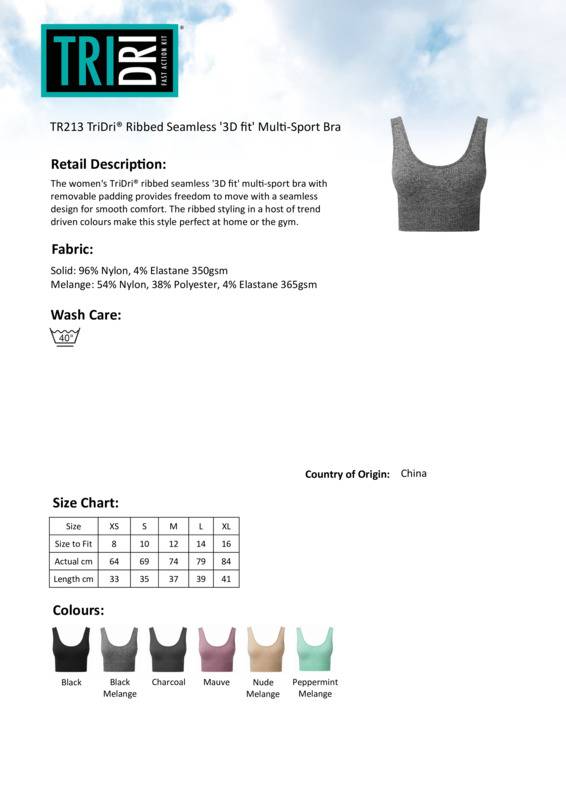 TRI DRI®
FAST ACTION KIT

TR213 TriDri® Ribbed Seamless '3D fit' Multi-Sport Bra

Retail Description:

The women's TriDri® ribbed seamless '3D fit' multi-sport bra with removable padding provides freedom to move with a seamless design for smooth comfort. The ribbed styling in a host of trend driven colours make this style perfect at home or the gym.

Fabric:

Solid: 96% Nylon, 4% Elastane 350gsm
Melange: 54% Nylon, 38% Polyester, 4% Elastane 365gsm

Wash Care:

40°

Country of Origin: China

Size Chart:

| Size | XS | S | M | L | XL |
|---|---|---|---|---|---|
| Size to Fit | 8 | 10 | 12 | 14 | 16 |
| Actual cm | 64 | 69 | 74 | 79 | 84 |
| Length cm | 33 | 35 | 37 | 39 | 41 |

Colours:

Black
Black Melange
Charcoal
Mauve
Nude Melange
Peppermint Melange